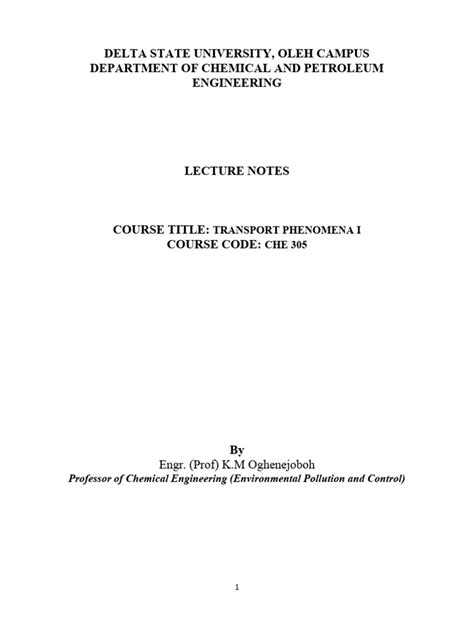 DELTA STATE UNIVERSITY, OLEH CAMPUS
DEPARTMENT OF CHEMICAL AND PETROLEUM ENGINEERING

LECTURE NOTES

COURSE TITLE: TRANSPORT PHENOMENA I
COURSE CODE: CHE 305

By
Engr. (Prof) K.M Oghenejoboh
Professor of Chemical Engineering (Environmental Pollution and Control)

1